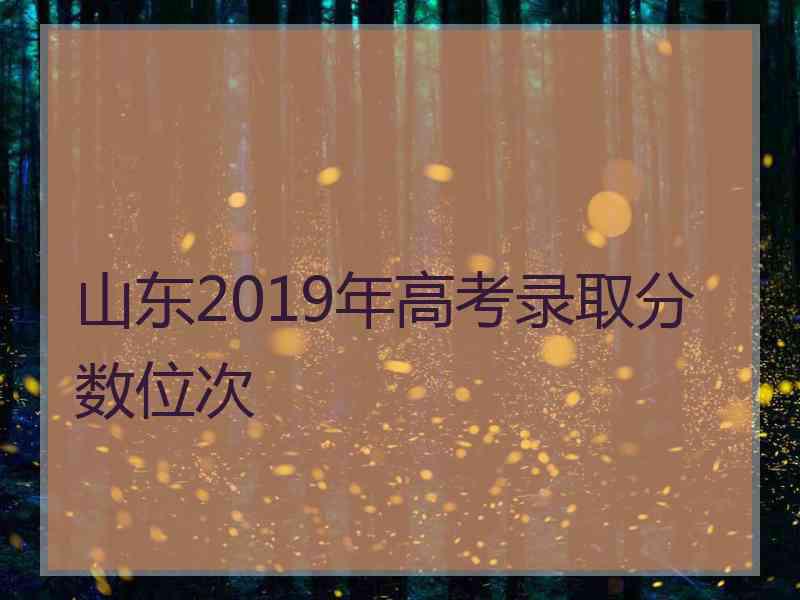 山东2019年高考录取分数位次